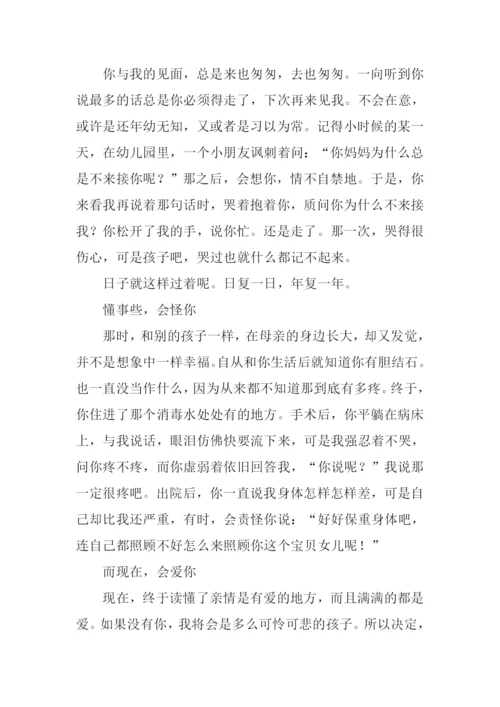 你与我的见面，总是来也匆匆，去也匆匆。一向听到你说最多的话总是你必须得走了，下次再来见我。不会在意，或许是还年幼无知，又或者是习以为常。记得小时候的某一天，在幼儿园里，一个小朋友讽刺着问：“你妈妈为什么总是不来接你呢？”那之后，会想你，情不自禁地。于是，你来看我再说着那句话时，哭着抱着你，质问你为什么不来接我？你松开了我的手，说你忙。还是走了。那一次，哭得很伤心，可是孩子吧，哭过也就什么都记不起来。

日子就这样过着呢。日复一日，年复一年。

懂事些，会怪你

那时，和别的孩子一样，在母亲的身边长大，却又发觉，并不是想象中一样幸福。自从和你生活后就知道你有胆结石。也一直没当作什么，因为从来都不知道那到底有多疼。终于，你住进了那个消毒水处处有的地方。手术后，你平躺在病床上，与我说话，眼泪仿佛快要流下来，可是我强忍着不哭，问你疼不疼，而你虚弱着依旧回答我，“你说呢？”我说那一定很疼吧。出院后，你一直说我身体怎样怎样差，可是自己却比我还严重，有时，会责怪你说：“好好保重身体吧，连自己都照顾不好怎么来照顾你这个宝贝女儿呢！”

而现在，会爱你

现在，终于读懂了亲情是有爱的地方，而且满满的都是爱。如果没有你，我将会是多么可怜可悲的孩子。所以决定，